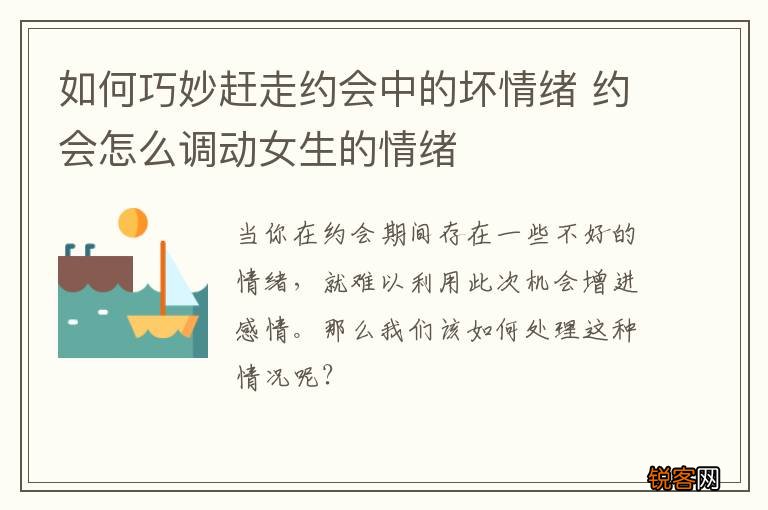 如何巧妙赶走约会中的坏情绪 约会怎么调动女生的情绪

当你在约会期间存在一些不好的情绪，就难以利用此次机会增进感情。那么我们该如何处理这种情况呢？

锐客网